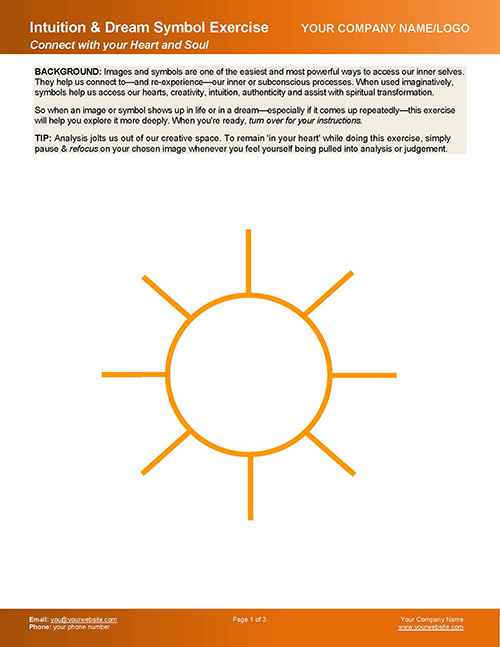 Intuition & Dream Symbol Exercise

YOUR COMPANY NAME/LOGO

Connect with your Heart and Soul

BACKGROUND: Images and symbols are one of the easiest and most powerful ways to access our inner selves. They help us connect to—and re-experience—our inner or subconscious processes. When used imaginatively, symbols help us access our hearts, creativity, intuition, authenticity and assist with spiritual transformation.

So when an image or symbol shows up in life or in a dream—especially if it comes up repeatedly—this exercise will help you explore it more deeply. When you're ready, turn over for your instructions.

TIP: Analysis jolts us out of our creative space. To remain 'in your heart' while doing this exercise, simply pause & refocus on your chosen image whenever you feel yourself being pulled into analysis or judgement.

Email: you@yourwebsite.com
Phone: your phone number

Page 1 of 3

Your Company Name
www.yourwebsite.com